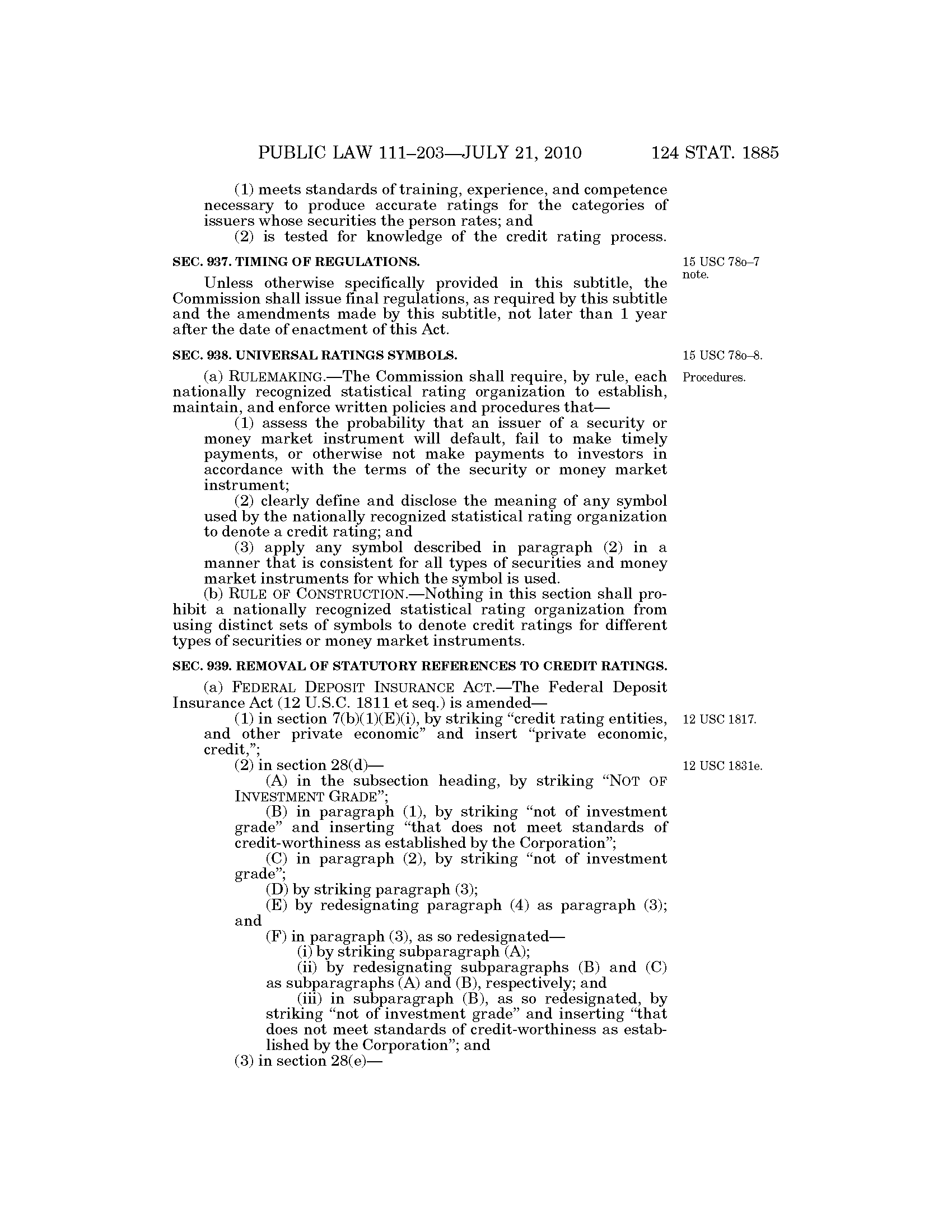 PUBLIC LAW 111–203—JULY 21, 2010 124 STAT. 1885

(1) meets standards of training, experience, and competence necessary to produce accurate ratings for the categories of issuers whose securities the person rates; and

(2) is tested for knowledge of the credit rating process.

SEC. 937. TIMING OF REGULATIONS.

15 USC 78o–7 note.

Unless otherwise specifically provided in this subtitle, the Commission shall issue final regulations, as required by this subtitle and the amendments made by this subtitle, not later than 1 year after the date of enactment of this Act.

SEC. 938. UNIVERSAL RATINGS SYMBOLS.

15 USC 78o–8.

Procedures.

(a) RULEMAKING.—The Commission shall require, by rule, each nationally recognized statistical rating organization to establish, maintain, and enforce written policies and procedures that—

(1) assess the probability that an issuer of a security or money market instrument will default, fail to make timely payments, or otherwise not make payments to investors in accordance with the terms of the security or money market instrument;

(2) clearly define and disclose the meaning of any symbol used by the nationally recognized statistical rating organization to denote a credit rating; and

(3) apply any symbol described in paragraph (2) in a manner that is consistent for all types of securities and money market instruments for which the symbol is used.

(b) RULE OF CONSTRUCTION.—Nothing in this section shall prohibit a nationally recognized statistical rating organization from using distinct sets of symbols to denote credit ratings for different types of securities or money market instruments.

SEC. 939. REMOVAL OF STATUTORY REFERENCES TO CREDIT RATINGS.

(a) FEDERAL DEPOSIT INSURANCE ACT.—The Federal Deposit Insurance Act (12 U.S.C. 1811 et seq.) is amended—

12 USC 1817.

(1) in section 7(b)(1)(E)(i), by striking “credit rating entities, and other private economic” and insert “private economic, credit,”;

12 USC 1831e.

(2) in section 28(d)—

(A) in the subsection heading, by striking “NOT OF INVESTMENT GRADE”;

(B) in paragraph (1), by striking “not of investment grade” and inserting “that does not meet standards of credit-worthiness as established by the Corporation”;

(C) in paragraph (2), by striking “not of investment grade”;

(D) by striking paragraph (3);

(E) by redesignating paragraph (4) as paragraph (3); and

(F) in paragraph (3), as so redesignated—

(i) by striking subparagraph (A);

(ii) by redesignating subparagraphs (B) and (C) as subparagraphs (A) and (B), respectively; and

(iii) in subparagraph (B), as so redesignated, by striking “not of investment grade” and inserting “that does not meet standards of credit-worthiness as established by the Corporation”; and

(3) in section 28(e)—